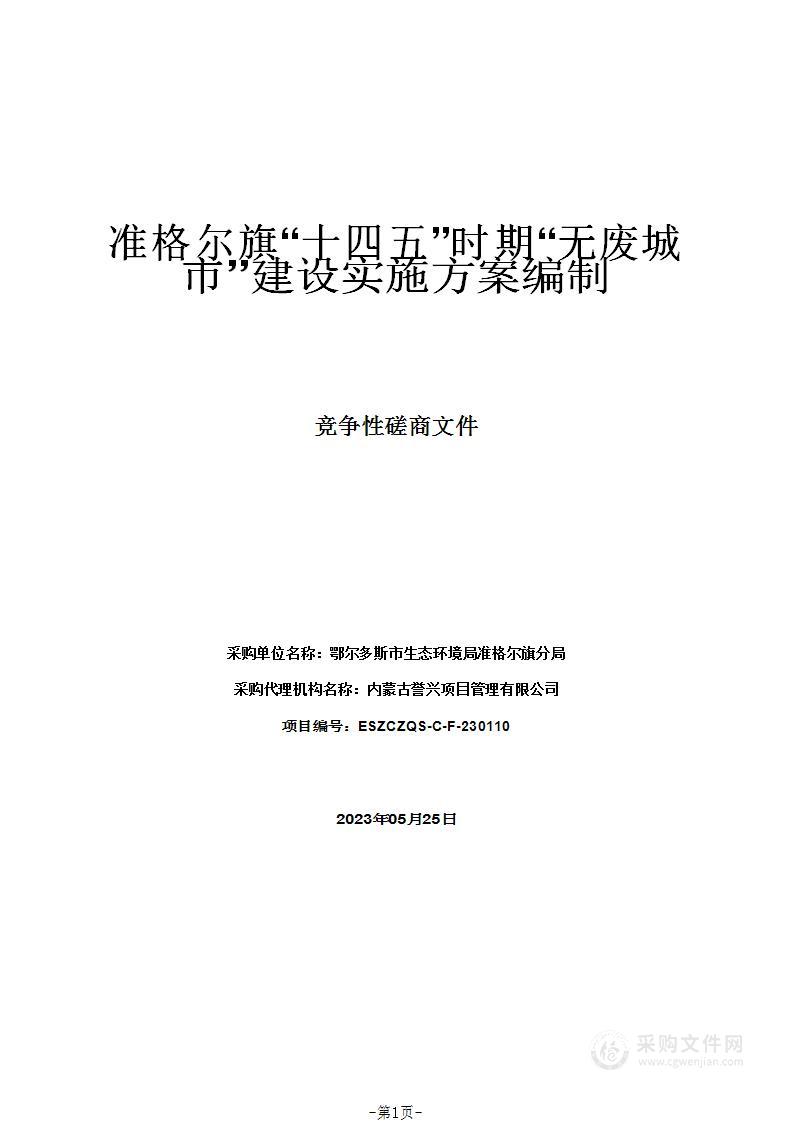 准格尔旗“十四五”时期“无废城市”建设实施方案编制

竞争性磋商文件

采购单位名称：鄂尔多斯市生态环境局准格尔旗分局

采购代理机构名称：内蒙古誉兴项目管理有限公司

项目编号：ESZCZQS-C-F-230110

2023年05月25日

采购文件网
www.cgwenjian.com

-第1页-